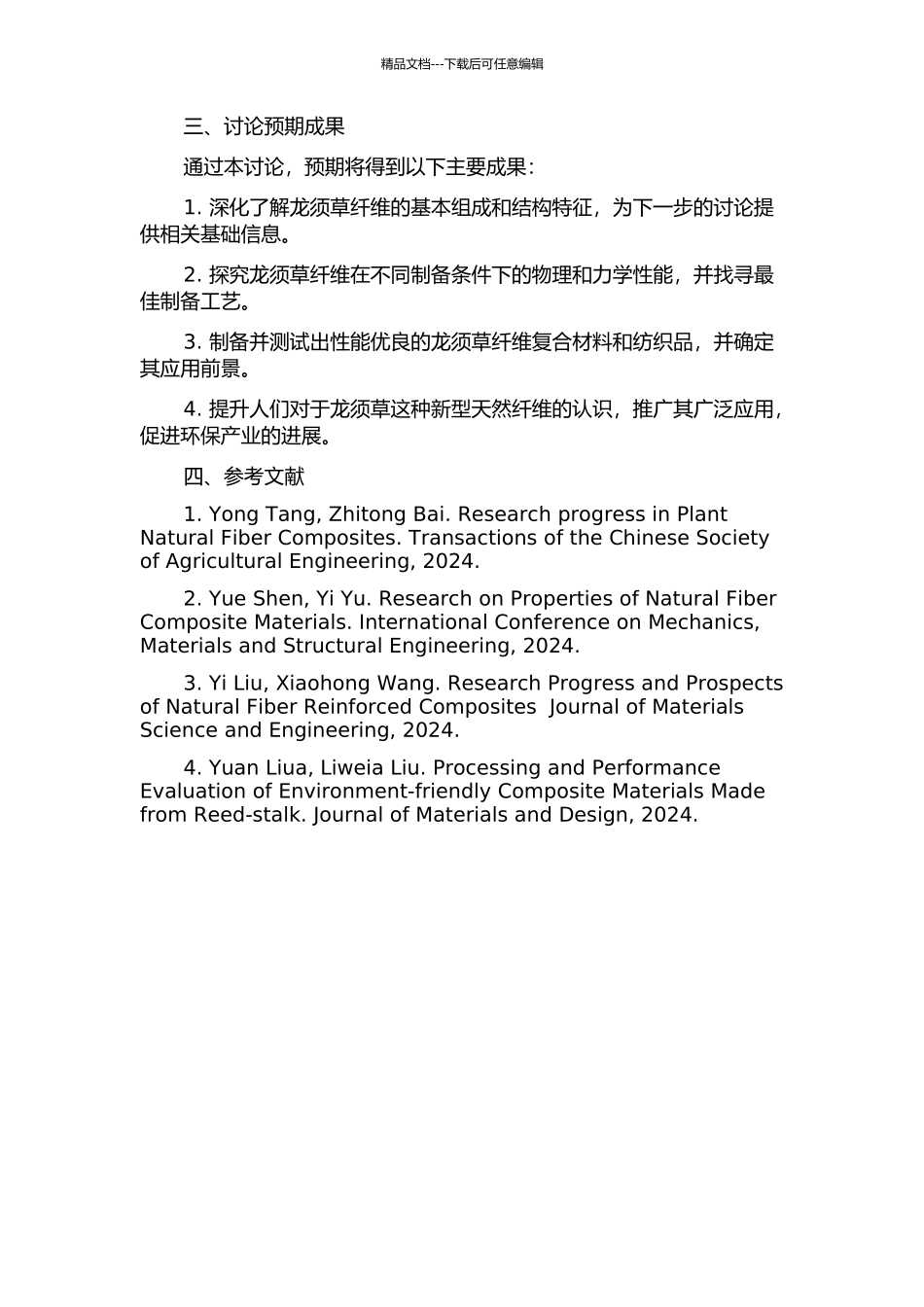 精品文档---下载后可任意编辑

三、讨论预期成果

通过本讨论，预期将得到以下主要成果：

1. 深化了解龙须草纤维的基本组成和结构特征，为下一步的讨论提供相关基础信息。

2. 探究龙须草纤维在不同制备条件下的物理和力学性能，并找寻最佳制备工艺。

3. 制备并测试出性能优良的龙须草纤维复合材料和纺织品，并确定其应用前景。

4. 提升人们对于龙须草这种新型天然纤维的认识，推广其广泛应用，促进环保产业的进展。

四、参考文献

1. Yong Tang, Zhitong Bai. Research progress in Plant Natural Fiber Composites. Transactions of the Chinese Society of Agricultural Engineering, 2024.

2. Yue Shen, Yi Yu. Research on Properties of Natural Fiber Composite Materials. International Conference on Mechanics, Materials and Structural Engineering, 2024.

3. Yi Liu, Xiaohong Wang. Research Progress and Prospects of Natural Fiber Reinforced Composites Journal of Materials Science and Engineering, 2024.

4. Yuan Liua, Liweia Liu. Processing and Performance Evaluation of Environment-friendly Composite Materials Made from Reed-stalk. Journal of Materials and Design, 2024.